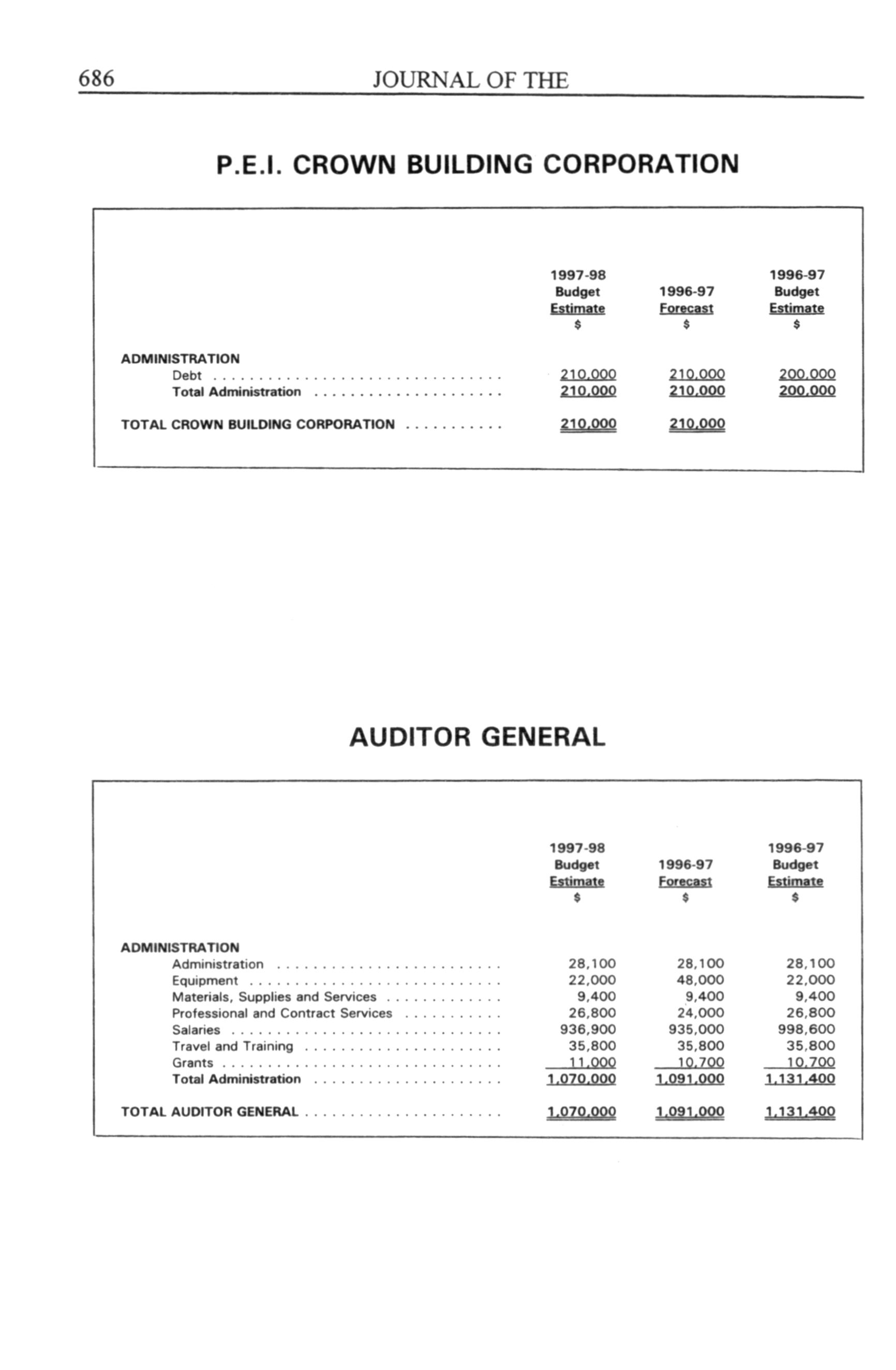 686 JOURNAL OF THE

P.E.I. CROWN BUILDING CORPORATION

| | 1997-98 Budget Estimate $ | 1996-97 Forecast $ | 1996-97 Budget Estimate $ |
|---|---|---|---|
| ADMINISTRATION | | | |
| Debt | 210,000 | 210,000 | 200,000 |
| Total Administration | 210,000 | 210,000 | 200,000 |
| TOTAL CROWN BUILDING CORPORATION | 210,000 | 210,000 | |

AUDITOR GENERAL

| | 1997-98 Budget Estimate $ | 1996-97 Forecast $ | 1996-97 Budget Estimate $ |
|---|---|---|---|
| ADMINISTRATION | | | |
| Administration | 28,100 | 28,100 | 28,100 |
| Equipment | 22,000 | 48,000 | 22,000 |
| Materials, Supplies and Services | 9,400 | 9,400 | 9,400 |
| Professional and Contract Services | 26,800 | 24,000 | 26,800 |
| Salaries | 936,900 | 935,000 | 998,600 |
| Travel and Training | 35,800 | 35,800 | 35,800 |
| Grants | 11,000 | 10,700 | 10,700 |
| Total Administration | 1,070,000 | 1,091,000 | 1,131,400 |
| TOTAL AUDITOR GENERAL | 1,070,000 | 1,091,000 | 1,131,400 |